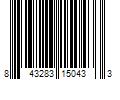 8 43283 15043 3